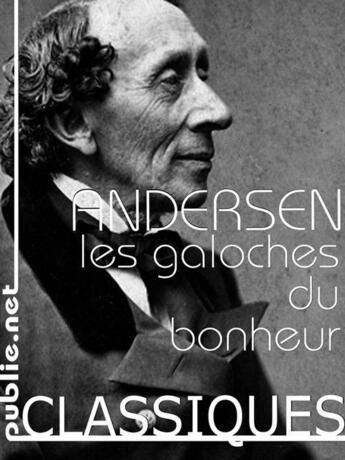 ANDERSEN
les galoches du bonheur

publie.net

CLASSIQUES